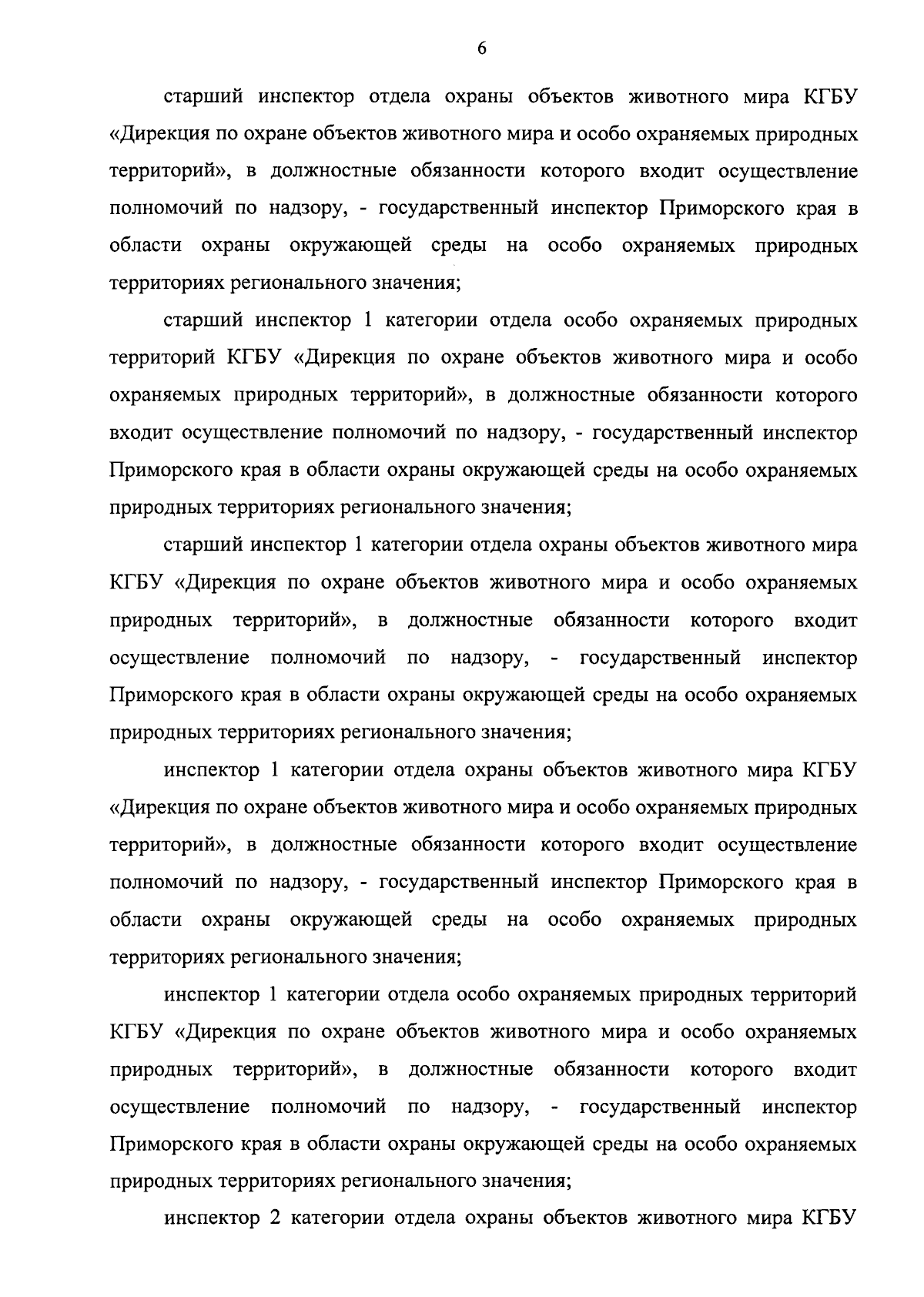 6

старший инспектор отдела охраны объектов животного мира КГБУ «Дирекция по охране объектов животного мира и особо охраняемых природных территорий», в должностные обязанности которого входит осуществление полномочий по надзору, - государственный инспектор Приморского края в области охраны окружающей среды на особо охраняемых природных территориях регионального значения;

старший инспектор 1 категории отдела особо охраняемых природных территорий КГБУ «Дирекция по охране объектов животного мира и особо охраняемых природных территорий», в должностные обязанности которого входит осуществление полномочий по надзору, - государственный инспектор Приморского края в области охраны окружающей среды на особо охраняемых природных территориях регионального значения;

старший инспектор 1 категории отдела охраны объектов животного мира КГБУ «Дирекция по охране объектов животного мира и особо охраняемых природных территорий», в должностные обязанности которого входит осуществление полномочий по надзору, - государственный инспектор Приморского края в области охраны окружающей среды на особо охраняемых природных территориях регионального значения;

инспектор 1 категории отдела охраны объектов животного мира КГБУ «Дирекция по охране объектов животного мира и особо охраняемых природных территорий», в должностные обязанности которого входит осуществление полномочий по надзору, - государственный инспектор Приморского края в области охраны окружающей среды на особо охраняемых природных территориях регионального значения;

инспектор 1 категории отдела особо охраняемых природных территорий КГБУ «Дирекция по охране объектов животного мира и особо охраняемых природных территорий», в должностные обязанности которого входит осуществление полномочий по надзору, - государственный инспектор Приморского края в области охраны окружающей среды на особо охраняемых природных территориях регионального значения;

инспектор 2 категории отдела охраны объектов животного мира КГБУ